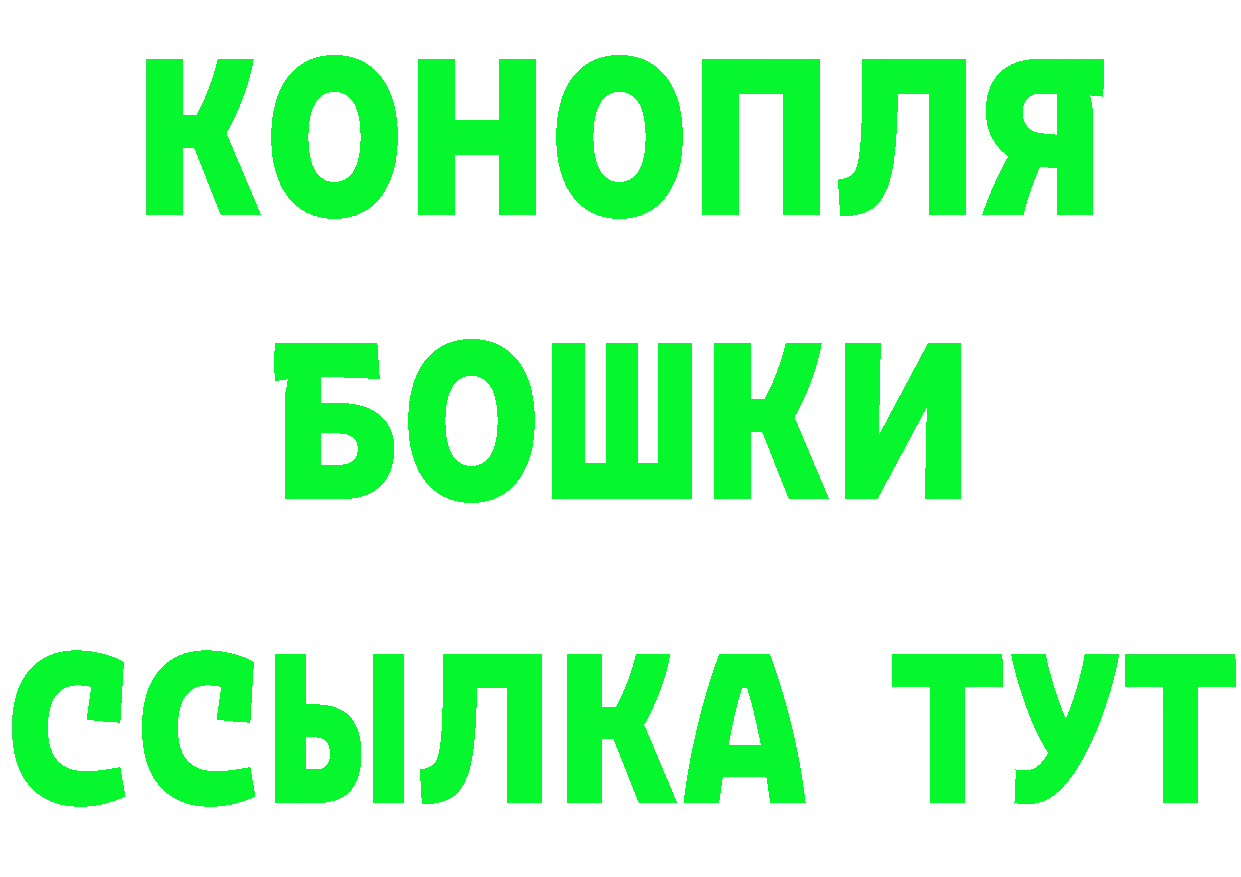 КОНОПЛЯ
БОШКИ
ССЫЛКА ТУТ